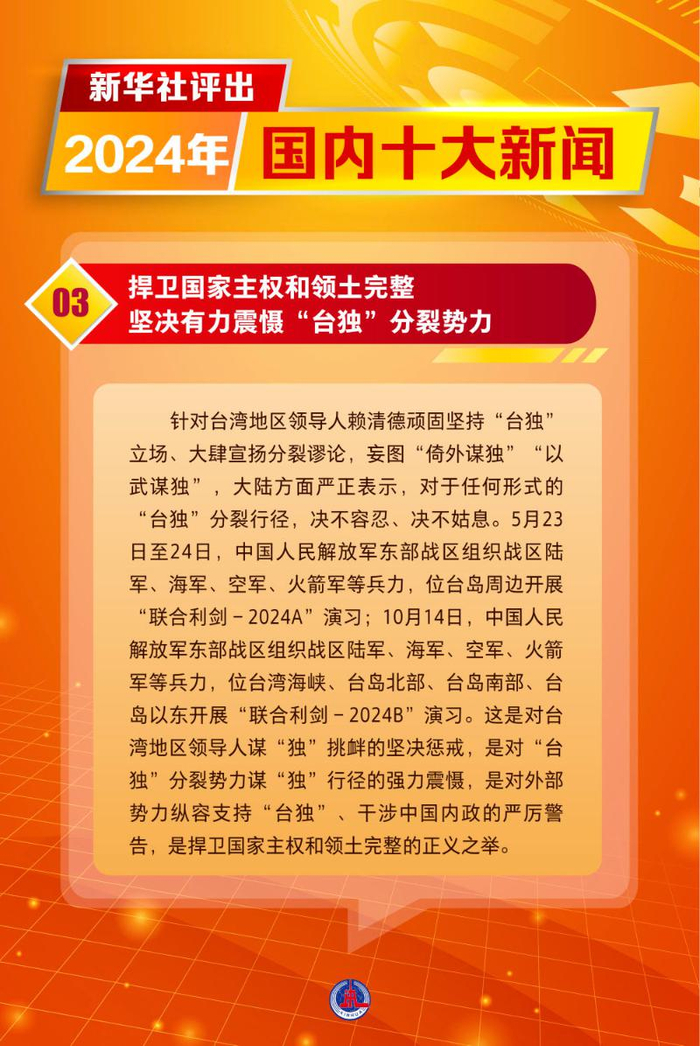 新华社评出

2024年 国内十大新闻

03 捍卫国家主权和领土完整
坚决有力震慑“台独”分裂势力

针对台湾地区领导人赖清德顽固坚持“台独”立场、大肆宣扬分裂谬论，妄图“倚外谋独”“以武谋独”，大陆方面严正表示，对于任何形式的“台独”分裂行径，决不容忍、决不姑息。5月23日至24日，中国人民解放军东部战区组织战区陆军、海军、空军、火箭军等兵力，位台岛周边开展“联合利剑－2024A”演习；10月14日，中国人民解放军东部战区组织战区陆军、海军、空军、火箭军等兵力，位台湾海峡、台岛北部、台岛南部、台岛以东开展“联合利剑－2024B”演习。这是对台湾地区领导人谋“独”挑衅的坚决惩戒，是对“台独”分裂势力谋“独”行径的强力震慑，是对外部势力纵容支持“台独”、干涉中国内政的严厉警告，是捍卫国家主权和领土完整的正义之举。

XINHUA